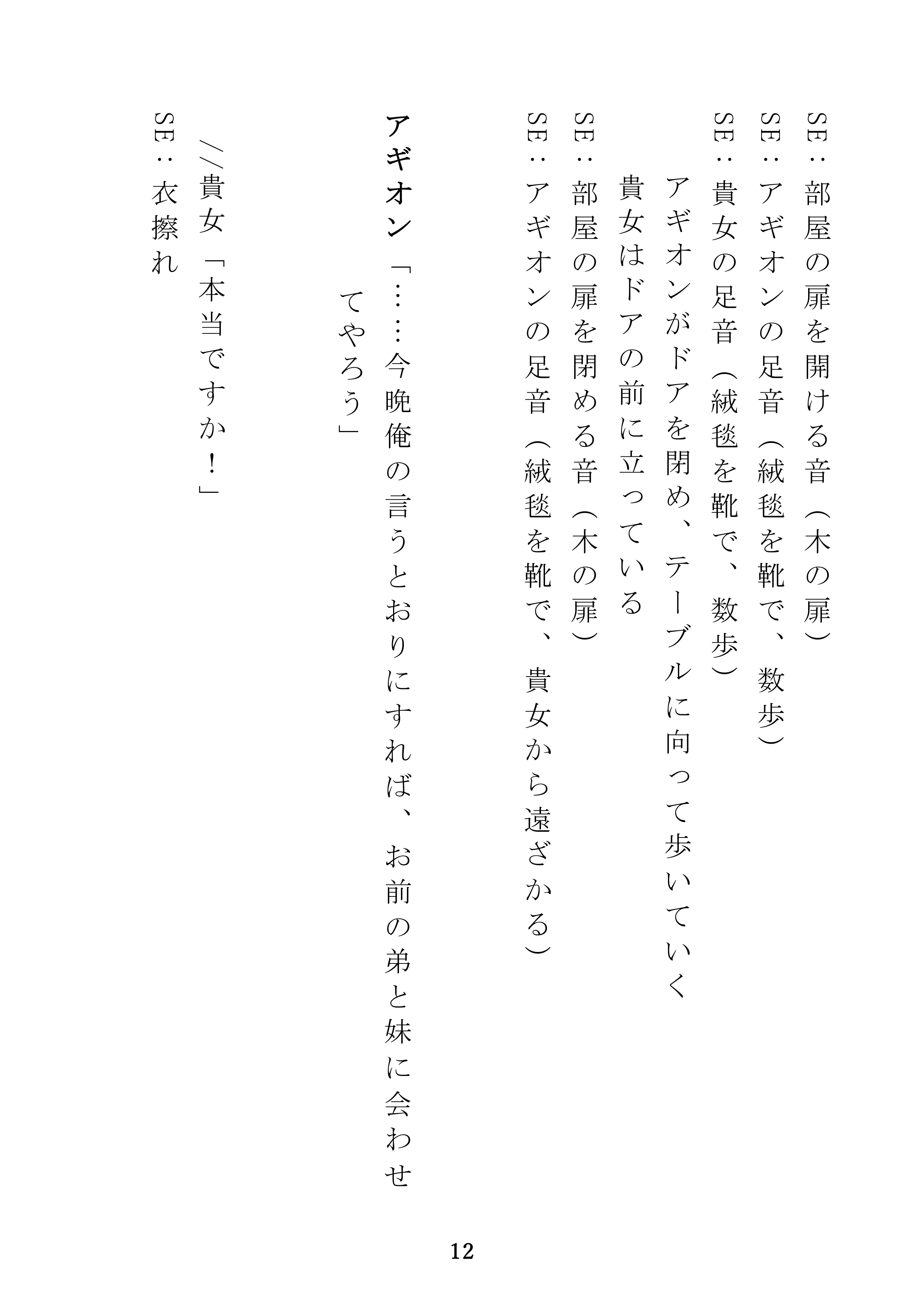 SE：部屋の扉を開ける音（木の扉）
SE：アギオンの足音（絨毯を靴で、数歩）
SE：貴女の足音（絨毯を靴で、数歩）
アギオンがドアを閉め、テーブルに向って歩いていく
貴女はドアの前に立っている
SE：部屋の扉を閉める音（木の扉）
SE：アギオンの足音（絨毯を靴で、貴女から遠ざかる）

アギオン「……今晩俺の言うとおりにすれば、お前の弟と妹に会わせてやろう」

//貴女「本当ですか！」
SE：衣擦れ

12